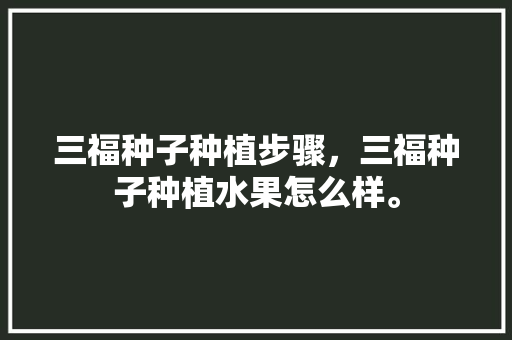 三福种子种植步骤，三福种子种植水果怎么样。